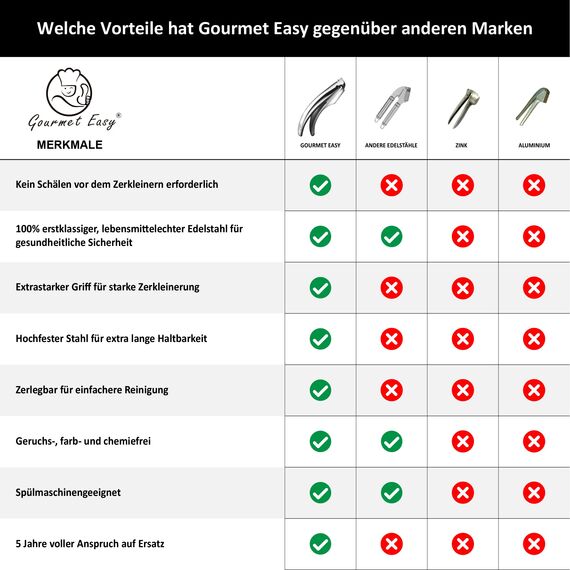 Welche Vorteile hat Gourmet Easy gegenüber anderen Marken

Gourmet Easy®

| MERKMALE | GOURMET EASY | ANDERE EDELSTÄHLE | ZINK | ALUMINIUM |
|---|---|---|---|---|
| Kein Schälen vor dem Zerkleinern erforderlich | ✓ | ✗ | ✗ | ✗ |
| 100% erstklassiger, lebensmittelechter Edelstahl für gesundheitliche Sicherheit | ✓ | ✓ | ✗ | ✗ |
| Extrastarker Griff für starke Zerkleinerung | ✓ | ✗ | ✗ | ✗ |
| Hochfester Stahl für extra lange Haltbarkeit | ✓ | ✗ | ✗ | ✗ |
| Zerlegbar für einfachere Reinigung | ✓ | ✗ | ✗ | ✗ |
| Geruchs-, farb- und chemiefrei | ✓ | ✓ | ✗ | ✗ |
| Spülmaschinengeeignet | ✓ | ✓ | ✗ | ✗ |
| 5 Jahre voller Anspruch auf Ersatz | ✓ | ✗ | ✗ | ✗ |